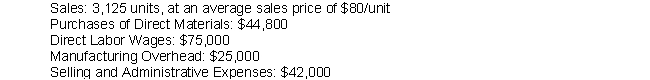 Sales: 3,125 units, at an average sales price of \$80/unit
Purchases of Direct Materials: \$44,800
Direct Labor Wages: \$75,000
Manufacturing Overhead: \$25,000
Selling and Administrative Expenses: \$42,000